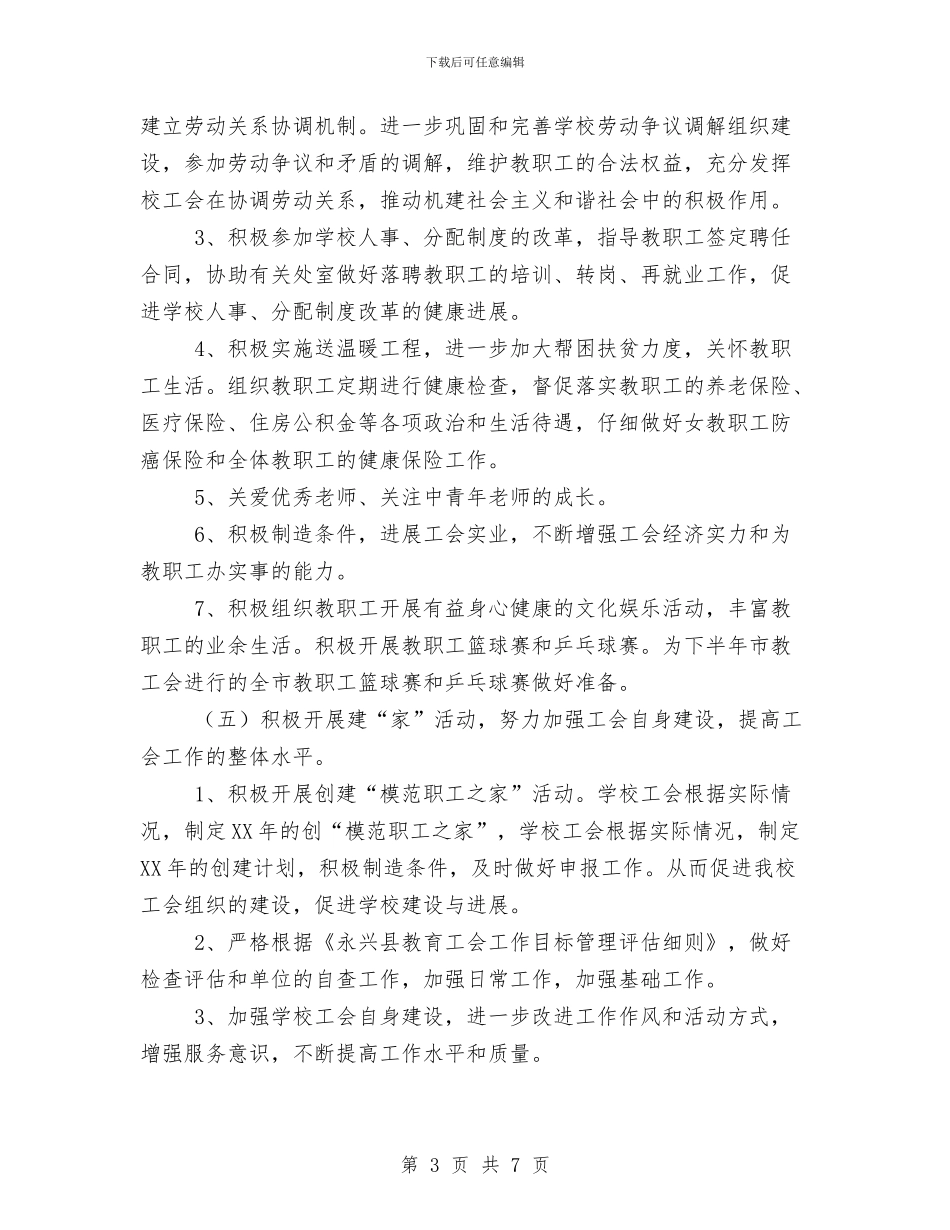 下载后可任意编辑

建立劳动关系协调机制。进一步巩固和完善学校劳动争议调解组织建设，参加劳动争议和矛盾的调解，维护教职工的合法权益，充分发挥校工会在协调劳动关系，推动机建社会主义和谐社会中的积极作用。

3、积极参加学校人事、分配制度的改革，指导教职工签定聘任合同，协助有关处室做好落聘教职工的培训、转岗、再就业工作，促进学校人事、分配制度改革的健康进展。

4、积极实施送温暖工程，进一步加大帮困扶贫力度，关怀教职工生活。组织教职工定期进行健康检查，督促落实教职工的养老保险、医疗保险、住房公积金等各项政治和生活待遇，仔细做好女教职工防癌保险和全体教职工的健康保险工作。

5、关爱优秀老师、关注中青年老师的成长。

6、积极制造条件，进展工会实业，不断增强工会经济实力和为教职工办实事的能力。

7、积极组织教职工开展有益身心健康的文化娱乐活动，丰富教职工的业余生活。积极开展教职工篮球赛和乒乓球赛。为下半年市教工会进行的全市教职工篮球赛和乒乓球赛做好准备。

（五）积极开展建“家”活动，努力加强工会自身建设，提高工会工作的整体水平。

1、积极开展创建“模范职工之家”活动。学校工会根据实际情况，制定XX年的创“模范职工之家”，学校工会根据实际情况，制定XX年的创建计划，积极制造条件，及时做好申报工作。从而促进我校工会组织的建设，促进学校建设与进展。

2、严格根据《永兴县教育工会工作目标管理评估细则》，做好检查评估和单位的自查工作，加强日常工作，加强基础工作。

3、加强学校工会自身建设，进一步改进工作作风和活动方式，增强服务意识，不断提高工作水平和质量。

第 3 页 共 7 页